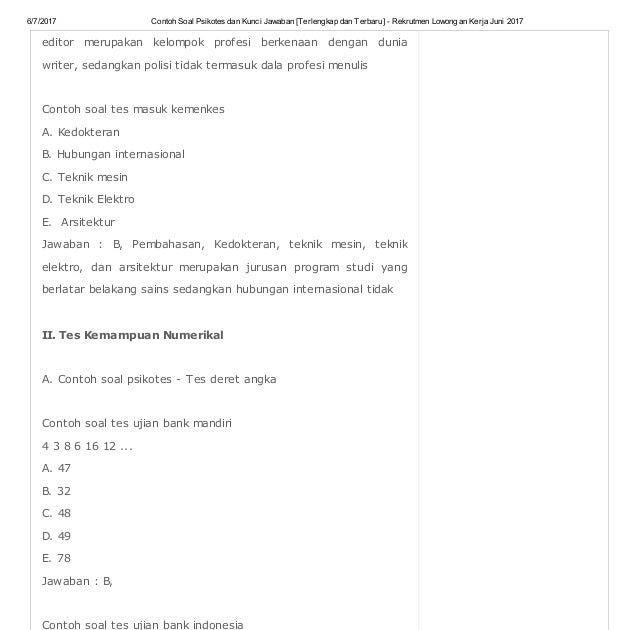 6/7/2017 Contoh Soal Psikotes dan Kunci Jawaban [Terlengkap dan Terbaru] - Rekrutmen Lowongan Kerja Juni 2017

editor merupakan kelompok profesi berkenaan dengan dunia writer, sedangkan polisi tidak termasuk dala profesi menulis

Contoh soal tes masuk kemenkes
A. Kedokteran
B. Hubungan internasional
C. Teknik mesin
D. Teknik Elektro
E. Arsitektur
Jawaban : B, Pembahasan, Kedokteran, teknik mesin, teknik elektro, dan arsitektur merupakan jurusan program studi yang berlatar belakang sains sedangkan hubungan internasional tidak

II. Tes Kemampuan Numerikal

A. Contoh soal psikotes - Tes deret angka

Contoh soal tes ujian bank mandiri
4 3 8 6 16 12 ...
A. 47
B. 32
C. 48
D. 49
E. 78
Jawaban : B,

Contoh soal tes ujian bank indonesia